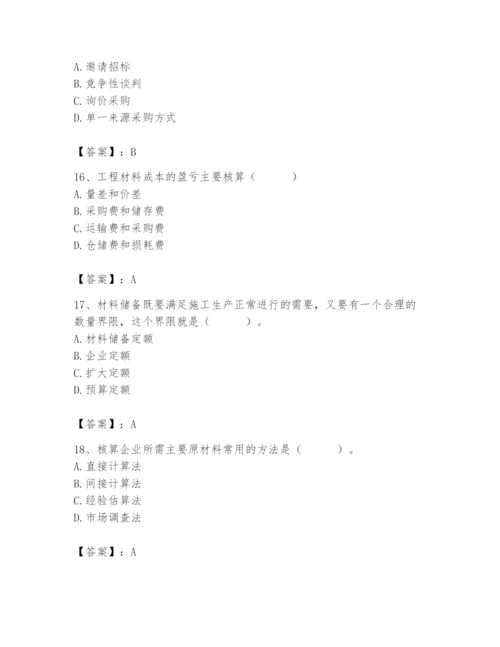 A. 邀请招标
B. 竞争性谈判
C. 询价采购
D. 单一来源采购方式

【答案】：B

16、工程材料成本的盈亏主要核算（　　）
A. 量差和价差
B. 采购费和储存费
C. 运输费和采购费
D. 仓储费和损耗费

【答案】：A

17、材料储备既要满足施工生产正常进行的需要，又要有一个合理的数量界限，这个界限就是（　　）。
A. 材料储备定额
B. 企业定额
C. 扩大定额
D. 预算定额

【答案】：A

18、核算企业所需主要原材料常用的方法是（　　）。
A. 直接计算法
B. 间接计算法
C. 经验估算法
D. 市场调查法

【答案】：A